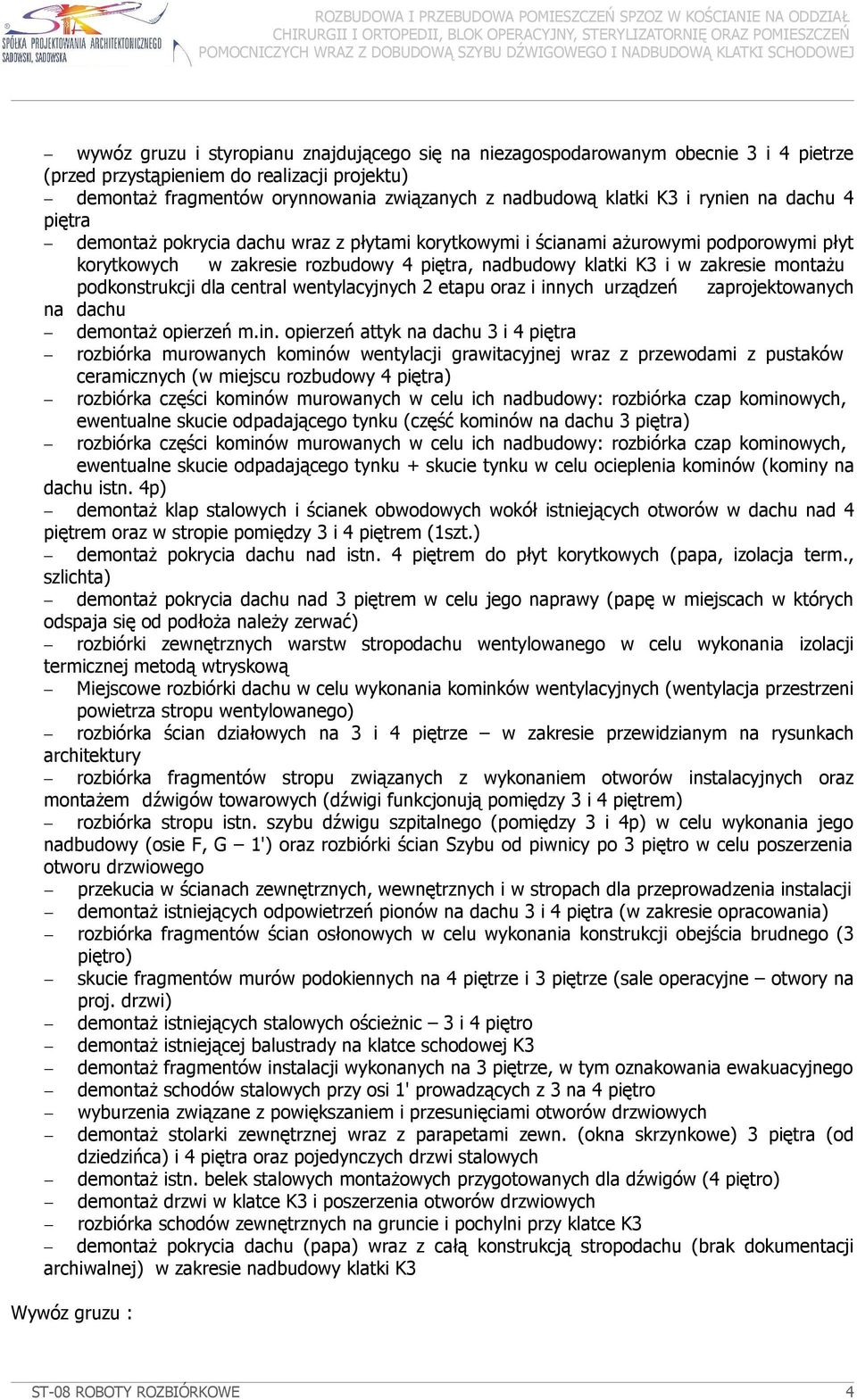 SPÓŁKA PROJEKTOWANIA ARCHITEKTONICZNEGO SADOWSKI, SADOWSKA

ROZBUDOWA I PRZEBUDOWA POMIESZCZEŃ SPZOZ W KOŚCIANIE NA ODDZIAŁ CHIRURGII I ORTOPEDII, BLOK OPERACYJNY, STERYLIZATORNIĘ ORAZ POMIESZCZEŃ POMOCNICZYCH WRAZ Z DOBUDOWĄ SZYBU DŹWIGOWEGO I NADBUDOWĄ KLATKI SCHODOWEJ

– wywóz gruzu i styropianu znajdującego się na niezagospodarowanym obecnie 3 i 4 pietrze (przed przystąpieniem do realizacji projektu)
– demontaż fragmentów orynnowania związanych z nadbudową klatki K3 i rynien na dachu 4 piętra
– demontaż pokrycia dachu wraz z płytami korytkowymi i ścianami ażurowymi podporowymi płyt korytkowych w zakresie rozbudowy 4 piętra, nadbudowy klatki K3 i w zakresie montażu podkonstrukcji dla central wentylacyjnych 2 etapu oraz i innych urządzeń zaprojektowanych na dachu
– demontaż opierzeń m.in. opierzeń attyk na dachu 3 i 4 piętra
– rozbiórka murowanych kominów wentylacji grawitacyjnej wraz z przewodami z pustaków ceramicznych (w miejscu rozbudowy 4 piętra)
– rozbiórka części kominów murowanych w celu ich nadbudowy: rozbiórka czap kominowych, ewentualne skucie odpadającego tynku (część kominów na dachu 3 piętra)
– rozbiórka części kominów murowanych w celu ich nadbudowy: rozbiórka czap kominowych, ewentualne skucie odpadającego tynku + skucie tynku w celu ocieplenia kominów (kominy na dachu istn. 4p)
– demontaż klap stalowych i ścianek obwodowych wokół istniejących otworów w dachu nad 4 piętrem oraz w stropie pomiędzy 3 i 4 piętrem (1szt.)
– demontaż pokrycia dachu nad istn. 4 piętrem do płyt korytkowych (papa, izolacja term., szlichta)
– demontaż pokrycia dachu nad 3 piętrem w celu jego naprawy (papę w miejscach w których odspaja się od podłoża należy zerwać)
– rozbiórki zewnętrznych warstw stropodachu wentylowanego w celu wykonania izolacji termicznej metodą wtryskową
– Miejscowe rozbiórki dachu w celu wykonania kominków wentylacyjnych (wentylacja przestrzeni powietrza stropu wentylowanego)
– rozbiórka ścian działowych na 3 i 4 piętrze – w zakresie przewidzianym na rysunkach architektury
– rozbiórka fragmentów stropu związanych z wykonaniem otworów instalacyjnych oraz montażem dźwigów towarowych (dźwigi funkcjonują pomiędzy 3 i 4 piętrem)
– rozbiórka stropu istn. szybu dźwigu szpitalnego (pomiędzy 3 i 4p) w celu wykonania jego nadbudowy (osie F, G – 1') oraz rozbiórki ścian Szybu od piwnicy po 3 piętro w celu poszerzenia otworu drzwiowego
– przekucia w ścianach zewnętrznych, wewnętrznych i w stropach dla przeprowadzenia instalacji
– demontaż istniejących odpowietrzeń pionów na dachu 3 i 4 piętra (w zakresie opracowania)
– rozbiórka fragmentów ścian osłonowych w celu wykonania konstrukcji obejścia brudnego (3 piętro)
– skucie fragmentów murów podokiennych na 4 piętrze i 3 piętrze (sale operacyjne – otwory na proj. drzwi)
– demontaż istniejących stalowych ościeżnic – 3 i 4 piętro
– demontaż istniejącej balustrady na klatce schodowej K3
– demontaż fragmentów instalacji wykonanych na 3 piętrze, w tym oznakowania ewakuacyjnego
– demontaż schodów stalowych przy osi 1' prowadzących z 3 na 4 piętro
– wyburzenia związane z powiększaniem i przesunięciami otworów drzwiowych
– demontaż stolarki zewnętrznej wraz z parapetami zewn. (okna skrzynkowe) 3 piętra (od dziedzińca) i 4 piętra oraz pojedynczych drzwi stalowych
– demontaż istn. belek stalowych montażowych przygotowanych dla dźwigów (4 piętro)
– demontaż drzwi w klatce K3 i poszerzenia otworów drzwiowych
– rozbiórka schodów zewnętrznych na gruncie i pochylni przy klatce K3
– demontaż pokrycia dachu (papa) wraz z całą konstrukcją stropodachu (brak dokumentacji archiwalnej) w zakresie nadbudowy klatki K3

Wywóz gruzu :

ST-08 ROBOTY ROZBIÓRKOWE 4